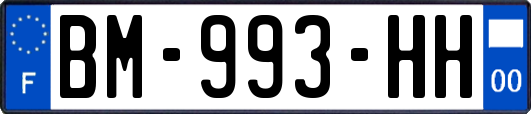 F
BM-993-HH
00